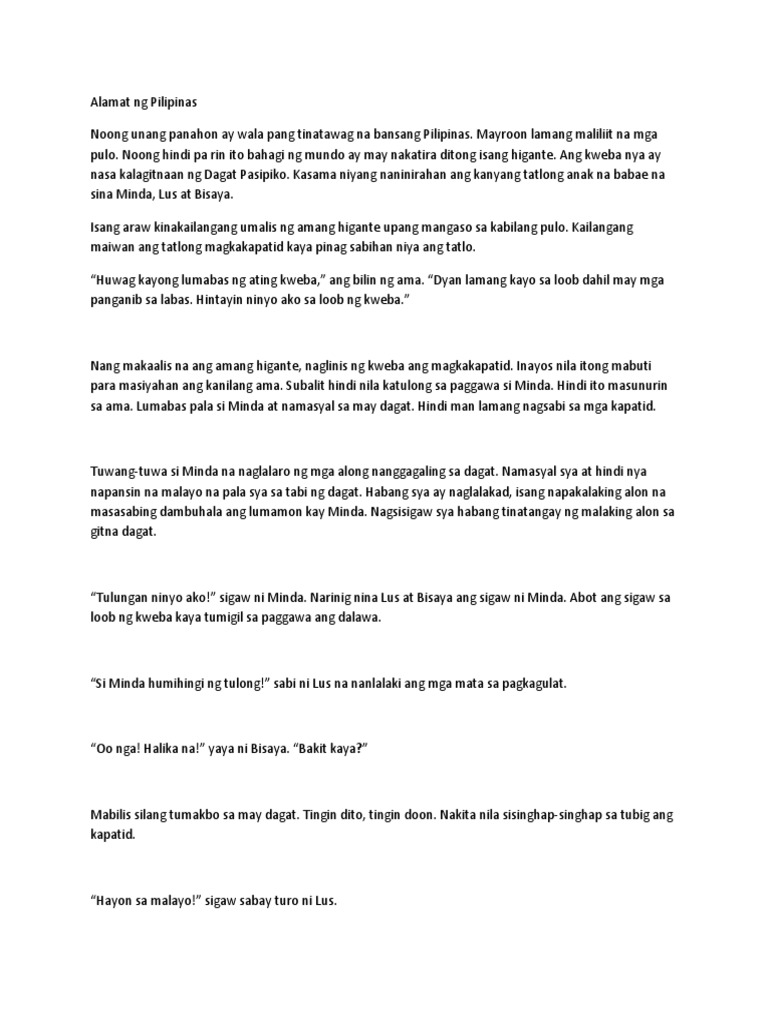 Alamat ng Pilipinas

Noong unang panahon ay wala pang tinatawag na bansang Pilipinas. Mayroon lamang maliliit na mga pulo. Noong hindi pa rin ito bahagi ng mundo ay may nakatira ditong isang higante. Ang kweba nya ay nasa kalagitnaan ng Dagat Pasipiko. Kasama niyang naninirahan ang kanyang tatlong anak na babae na sina Minda, Lus at Bisaya.

Isang araw kinakailangang umalis ng amang higante upang mangaso sa kabilang pulo. Kailangang maiwan ang tatlong magkakapatid kaya pinag sabihan niya ang tatlo.

“Huwag kayong lumabas ng ating kweba,” ang bilin ng ama. “Dyan lamang kayo sa loob dahil may mga panganib sa labas. Hintayin ninyo ako sa loob ng kweba.”

Nang makaalis na ang amang higante, naglinis ng kweba ang magkakapatid. Inayos nila itong mabuti para masiyahan ang kanilang ama. Subalit hindi nila katulong sa paggawa si Minda. Hindi ito masunurin sa ama. Lumabas pala si Minda at namasyal sa may dagat. Hindi man lamang nagsabi sa mga kapatid.

Tuwang-tuwa si Minda na naglalaro ng mga along nanggagaling sa dagat. Namasyal sya at hindi nya napansin na malayo na pala sya sa tabi ng dagat. Habang sya ay naglalakad, isang napakalaking alon na masasabing dambuhala ang lumamon kay Minda. Nagsisigaw sya habang tinatangay ng malaking alon sa gitna dagat.

“Tulungan ninyo ako!” sigaw ni Minda. Narinig nina Lus at Bisaya ang sigaw ni Minda. Abot ang sigaw sa loob ng kweba kaya tumigil sa paggawa ang dalawa.

“Si Minda humihingi ng tulong!” sabi ni Lus na nanlalaki ang mga mata sa pagkagulat.

“Oo nga! Halika na!” yaya ni Bisaya. “Bakit kaya?”

Mabilis silang tumakbo sa may dagat. Tingin dito, tingin doon. Nakita nila sisinghap-singhap sa tubig ang kapatid.

“Hayon sa malayo!” sigaw sabay turo ni Lus.